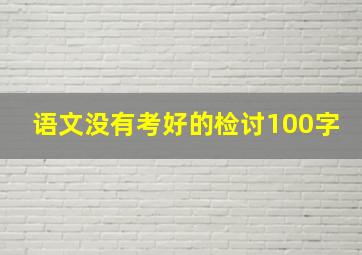 语文没有考好的检讨100字